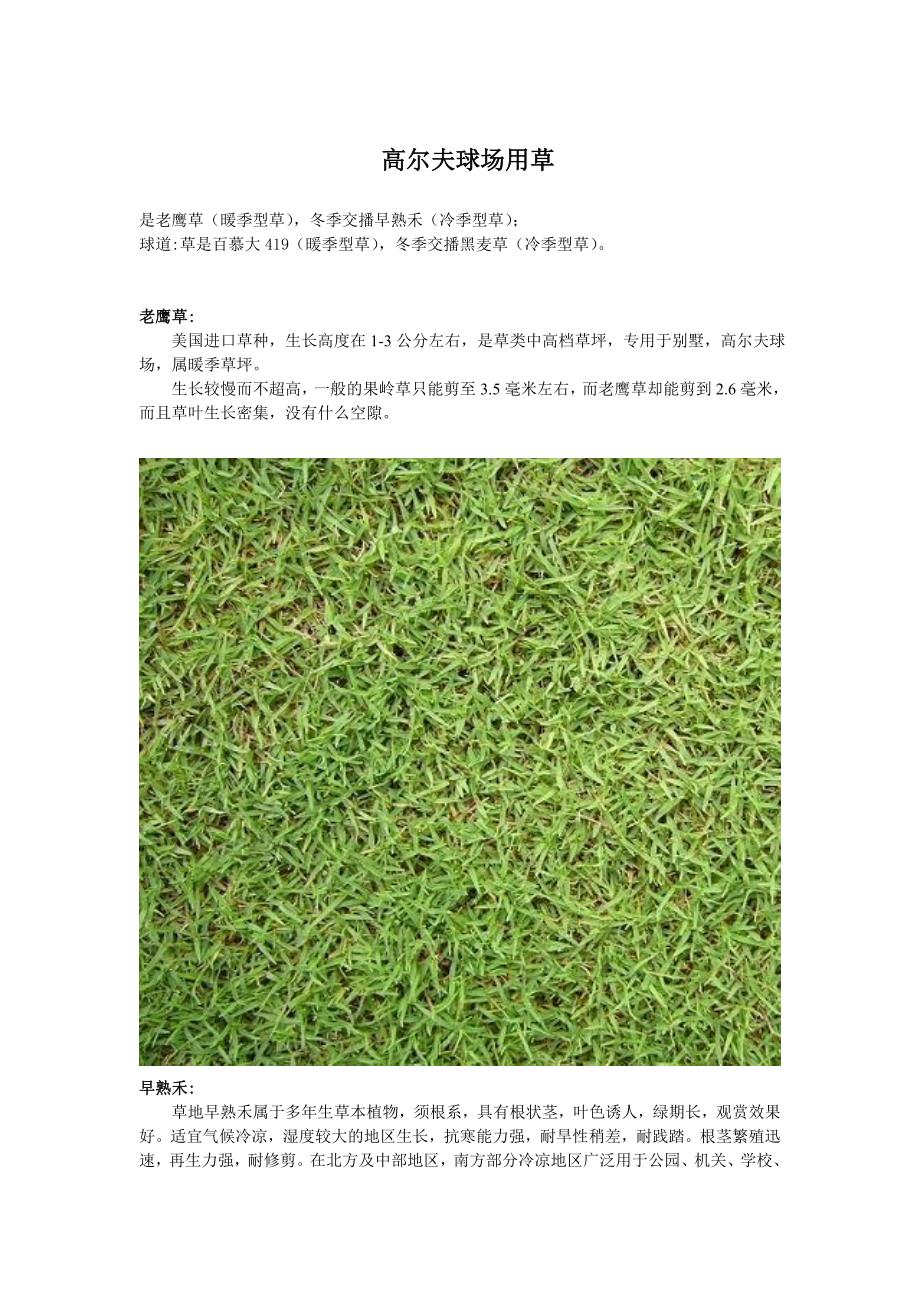 高尔夫球场用草

是老鹰草（暖季型草），冬季交播早熟禾（冷季型草）；
球道:草是百慕大 419（暖季型草），冬季交播黑麦草（冷季型草）。

老鹰草:

美国进口草种，生长高度在 1-3 公分左右，是草类中高档草坪，专用于别墅，高尔夫球场，属暖季草坪。

生长较慢而不超高，一般的果岭草只能剪至 3.5 毫米左右，而老鹰草却能剪到 2.6 毫米，而且草叶生长密集，没有什么空隙。

早熟禾:

草地早熟禾属于多年生草本植物，须根系，具有根状茎，叶色诱人，绿期长，观赏效果好。适宜气候冷凉，湿度较大的地区生长，抗寒能力强，耐旱性稍差，耐践踏。根茎繁殖迅速，再生力强，耐修剪。在北方及中部地区，南方部分冷凉地区广泛用于公园、机关、学校、